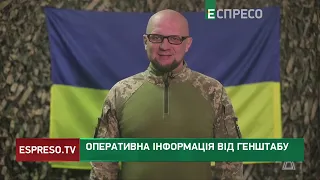 ЕСПРЕСО

ESPRESO.TV

ОПЕРАТИВНА ІНФОРМАЦІЯ ВІД ГЕНШТАБУ